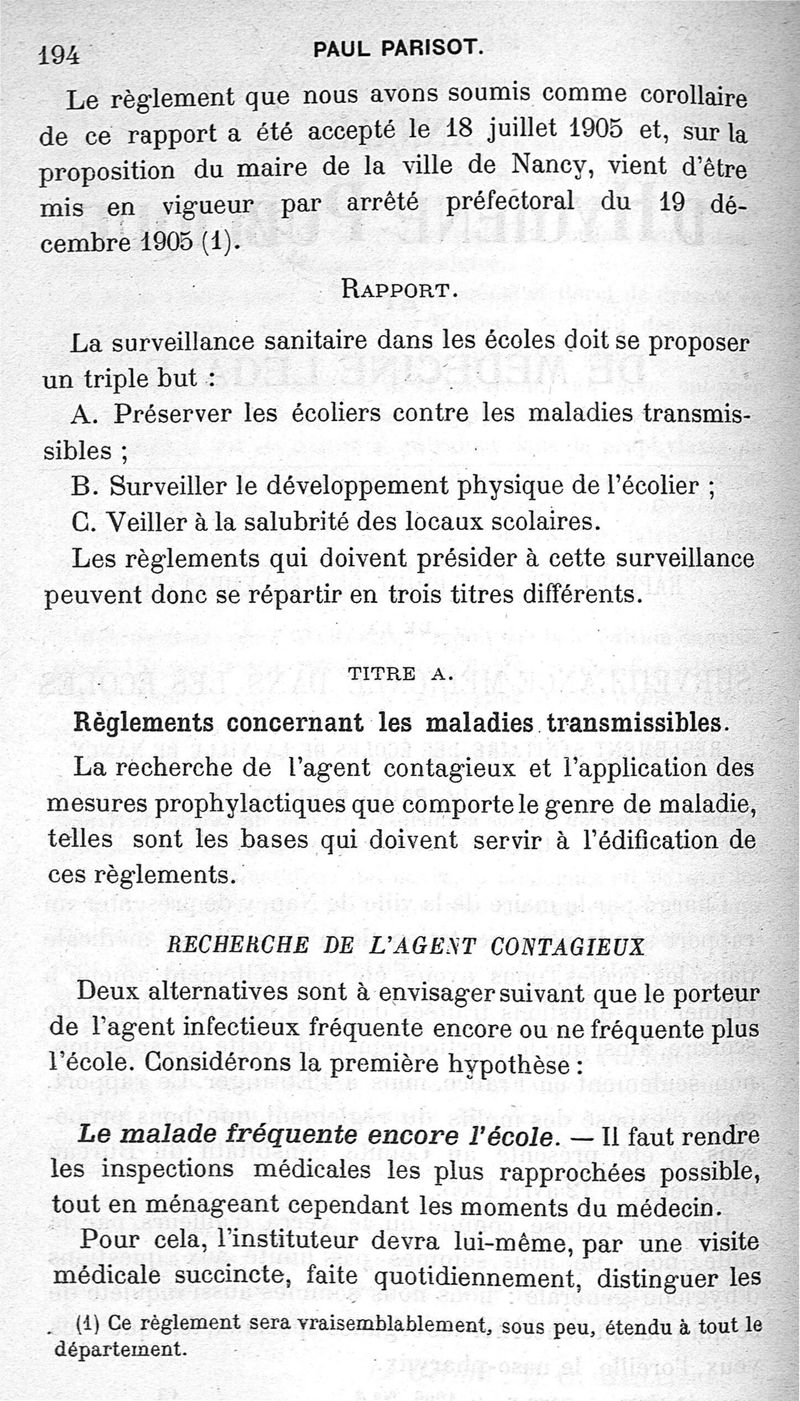 194 PAUL PARISOT.

Le règlement que nous avons soumis comme corollaire de ce rapport a été accepté le 18 juillet 1905 et, sur la proposition du maire de la ville de Nancy, vient d'être mis en vigueur par arrêté préfectoral du 19 décembre 1905 (1).

RAPPORT.

La surveillance sanitaire dans les écoles doit se proposer un triple but :

A. Préserver les écoliers contre les maladies transmissibles ;

B. Surveiller le développement physique de l'écolier ;

C. Veiller à la salubrité des locaux scolaires.

Les règlements qui doivent présider à cette surveillance peuvent donc se répartir en trois titres différents.

TITRE A.

Règlements concernant les maladies transmissibles.

La recherche de l'agent contagieux et l'application des mesures prophylactiques que comporte le genre de maladie, telles sont les bases qui doivent servir à l'édification de ces règlements.

RECHERCHE DE L'AGENT CONTAGIEUX

Deux alternatives sont à envisager suivant que le porteur de l'agent infectieux fréquente encore ou ne fréquente plus l'école. Considérons la première hypothèse :

Le malade fréquente encore l'école. — Il faut rendre les inspections médicales les plus rapprochées possible, tout en ménageant cependant les moments du médecin.

Pour cela, l'instituteur devra lui-même, par une visite médicale succincte, faite quotidiennement, distinguer les

(1) Ce règlement sera vraisemblablement, sous peu, étendu à tout le département.